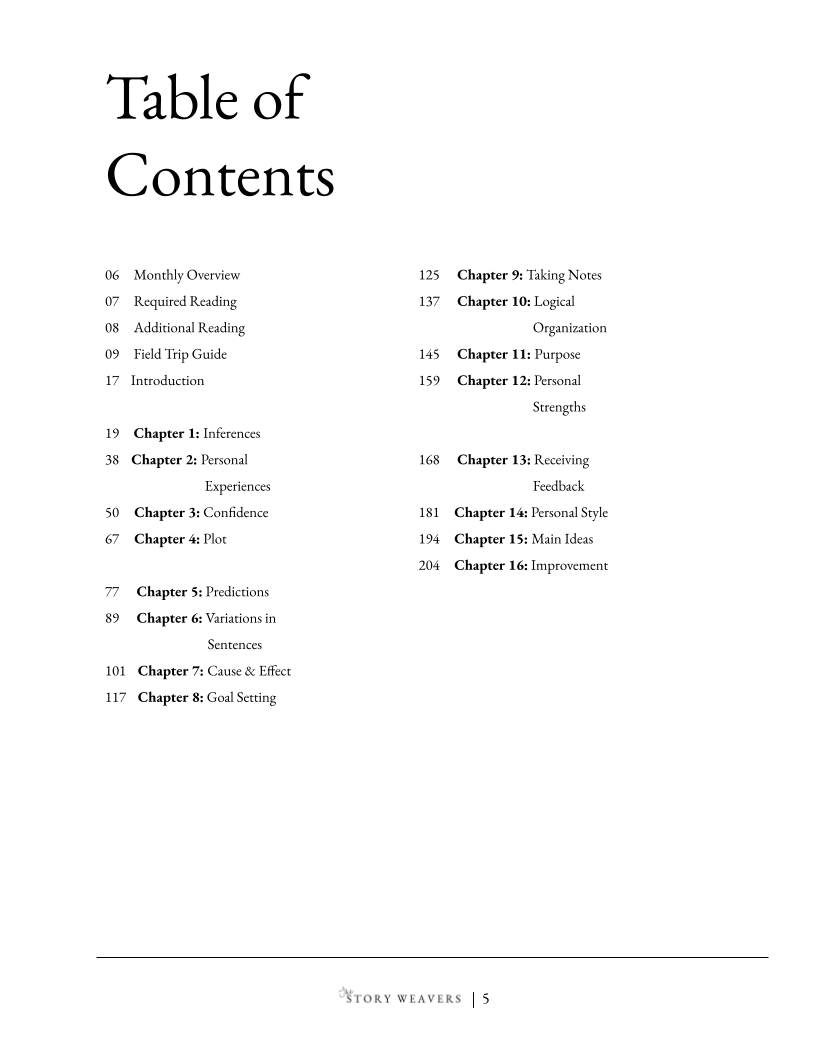 Table of Contents

06 Monthly Overview
07 Required Reading
08 Additional Reading
09 Field Trip Guide
17 Introduction

19 Chapter 1: Inferences
38 Chapter 2: Personal Experiences
50 Chapter 3: Confidence
67 Chapter 4: Plot

77 Chapter 5: Predictions
89 Chapter 6: Variations in Sentences
101 Chapter 7: Cause & Effect
117 Chapter 8: Goal Setting

125 Chapter 9: Taking Notes
137 Chapter 10: Logical Organization
145 Chapter 11: Purpose
159 Chapter 12: Personal Strengths

168 Chapter 13: Receiving Feedback
181 Chapter 14: Personal Style
194 Chapter 15: Main Ideas
204 Chapter 16: Improvement

STORY WEAVERS | 5